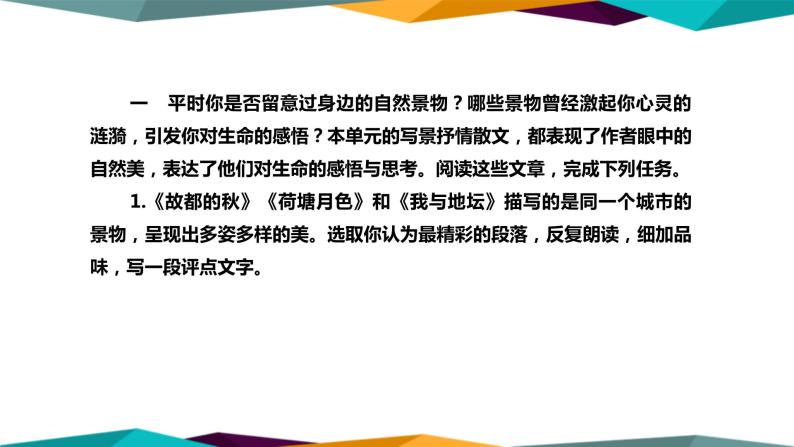 一　平时你是否留意过身边的自然景物？哪些景物曾经激起你心灵的涟漪，引发你对生命的感悟？本单元的写景抒情散文，都表现了作者眼中的自然美，表达了他们对生命的感悟与思考。阅读这些文章，完成下列任务。

1.《故都的秋》《荷塘月色》和《我与地坛》描写的是同一个城市的景物，呈现出多姿多样的美。选取你认为最精彩的段落，反复朗读，细加品味，写一段评点文字。